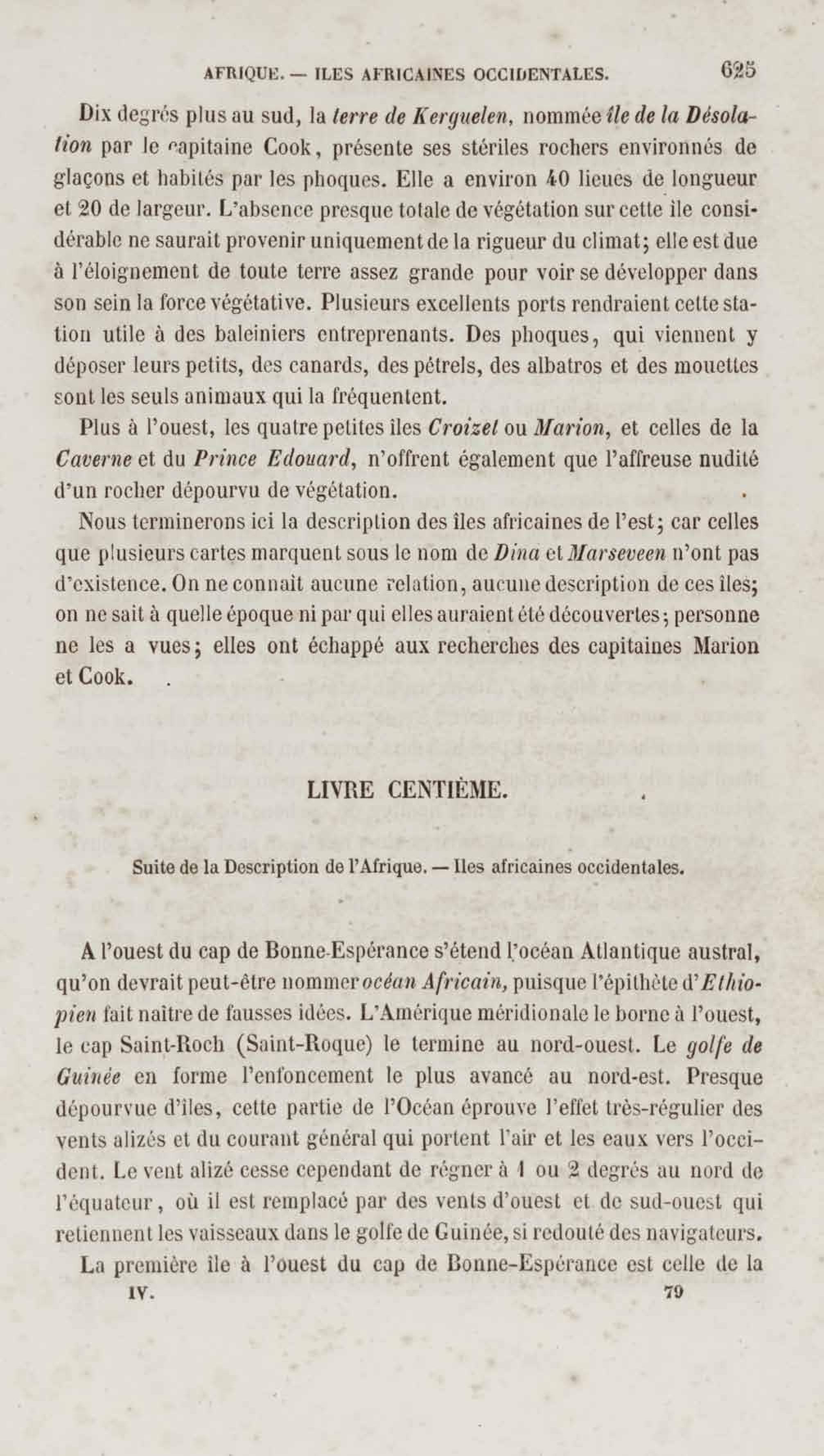 AFRIQUE. — ILES AFRICAINES OCCIDENTALES. 625

Dix degrés plus au sud, la terre de Kerguelen, nommée île de la Désolation par le capitaine Cook, présente ses stériles rochers environnés de glaçons et habités par les phoques. Elle a environ 40 lieues de longueur et 20 de largeur. L'absence presque totale de végétation sur cette île considérable ne saurait provenir uniquement de la rigueur du climat; elle est due à l'éloignement de toute terre assez grande pour voir se développer dans son sein la force végétative. Plusieurs excellents ports rendraient cette station utile à des baleiniers entreprenants. Des phoques, qui viennent y déposer leurs petits, des canards, des pétrels, des albatros et des mouettes sont les seuls animaux qui la fréquentent.

Plus à l'ouest, les quatre petites îles Croizet ou Marion, et celles de la Caverne et du Prince Edouard, n'offrent également que l'affreuse nudité d'un rocher dépourvu de végétation.

Nous terminerons ici la description des îles africaines de l'est; car celles que plusieurs cartes marquent sous le nom de Dina et Marseveen n'ont pas d'existence. On ne connaît aucune relation, aucune description de ces îles; on ne sait à quelle époque ni par qui elles auraient été découvertes; personne ne les a vues; elles ont échappé aux recherches des capitaines Marion et Cook.

LIVRE CENTIÈME.

Suite de la Description de l'Afrique. — Iles africaines occidentales.

A l'ouest du cap de Bonne-Espérance s'étend l'océan Atlantique austral, qu'on devrait peut-être nommer océan Africain, puisque l'épithète d'Ethiopien fait naître de fausses idées. L'Amérique méridionale le borne à l'ouest, le cap Saint-Roch (Saint-Roque) le termine au nord-ouest. Le golfe de Guinée en forme l'enfoncement le plus avancé au nord-est. Presque dépourvue d'îles, cette partie de l'Océan éprouve l'effet très-régulier des vents alizés et du courant général qui portent l'air et les eaux vers l'occident. Le vent alizé cesse cependant de régner à 1 ou 2 degrés au nord de l'équateur, où il est remplacé par des vents d'ouest et de sud-ouest qui retiennent les vaisseaux dans le golfe de Guinée, si redouté des navigateurs.

La première île à l'ouest du cap de Bonne-Espérance est celle de la

IV. 79